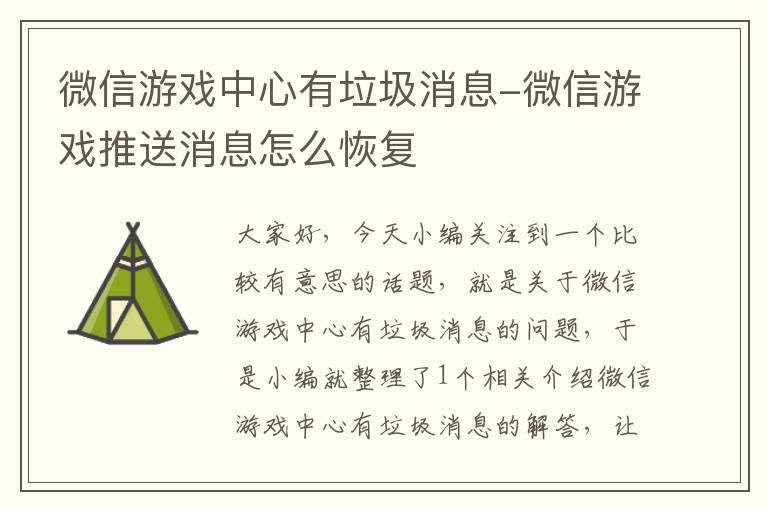 微信游戏中心有垃圾消息–微信游戏推送消息怎么恢复

大家好，今天小编关注到一个比较有意思的话题，就是关于微信游戏中心有垃圾消息的问题，于是小编就整理了1个相关介绍微信游戏中心有垃圾消息的解答，让